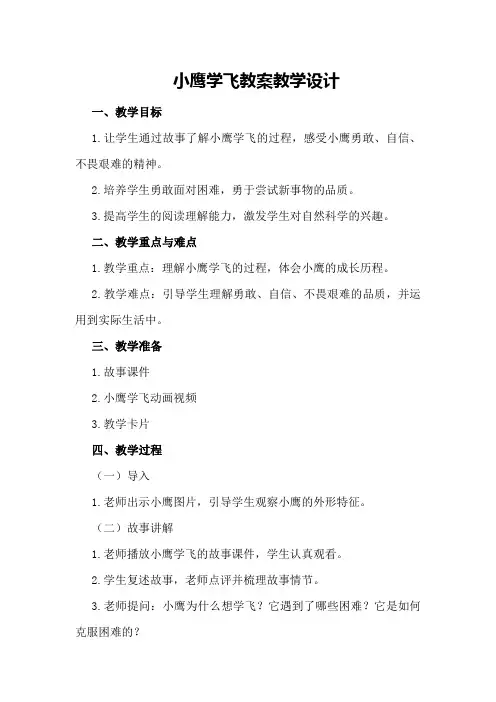 小鹰学飞教案教学设计

一、教学目标

1.让学生通过故事了解小鹰学飞的过程，感受小鹰勇敢、自信、不畏艰难的精神。

2.培养学生勇敢面对困难，勇于尝试新事物的品质。

3.提高学生的阅读理解能力，激发学生对自然科学的兴趣。

二、教学重点与难点

1.教学重点：理解小鹰学飞的过程，体会小鹰的成长历程。

2.教学难点：引导学生理解勇敢、自信、不畏艰难的品质，并运用到实际生活中。

三、教学准备

1.故事课件

2.小鹰学飞动画视频

3.教学卡片

四、教学过程

（一）导入

1.老师出示小鹰图片，引导学生观察小鹰的外形特征。

（二）故事讲解

1.老师播放小鹰学飞的故事课件，学生认真观看。

2.学生复述故事，老师点评并梳理故事情节。

3.老师提问：小鹰为什么想学飞？它遇到了哪些困难？它是如何克服困难的？